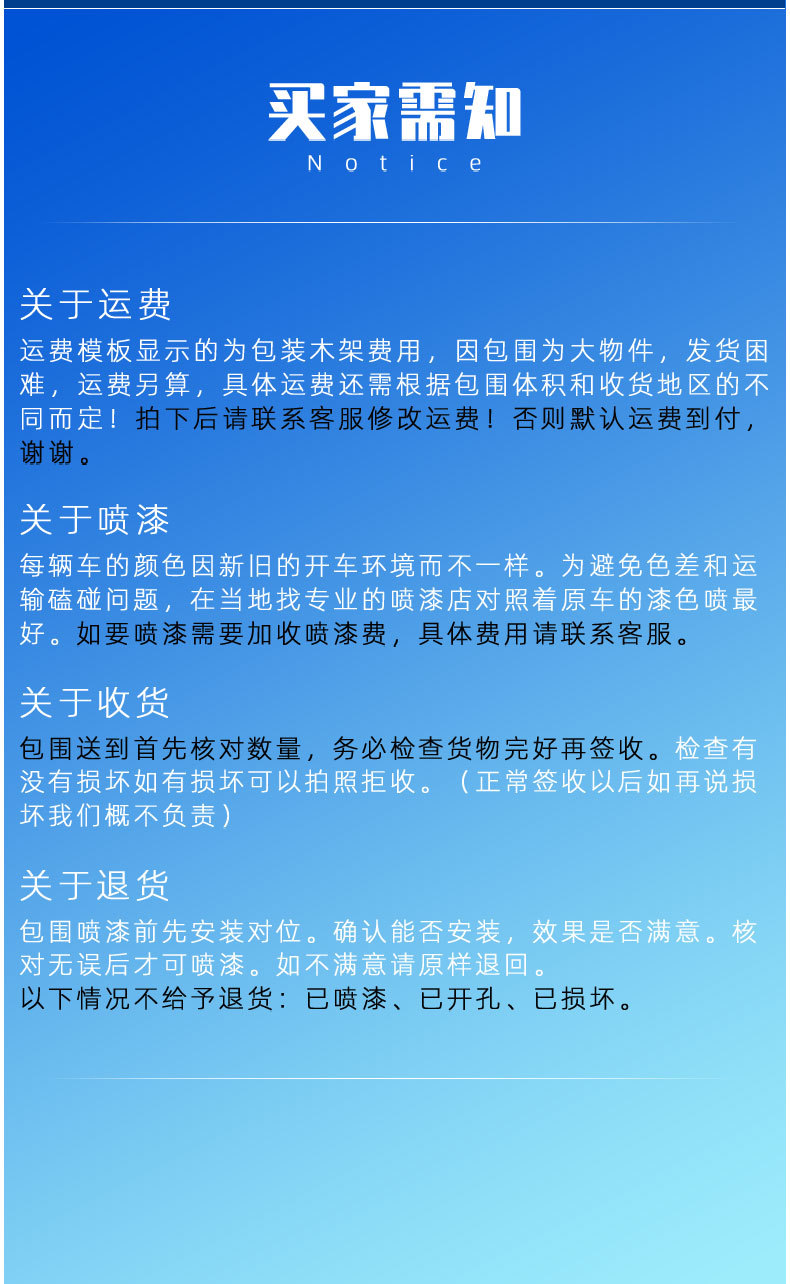 买家需知
Notice

关于运费
运费模板显示的为包装木架费用，因包围为大物件，发货困难，运费另算，具体运费还需根据包围体积和收货地区的不同而定！拍下后请联系客服修改运费！否则默认运费到付，谢谢。

关于喷漆
每辆车的颜色因新旧的开车环境而不一样。为避免色差和运输磕碰问题，在当地找专业的喷漆店对照着原车的漆色喷最好。如要喷漆需要加收喷漆费，具体费用请联系客服。

关于收货
包围送到首先核对数量，务必检查货物完好再签收。检查有没有损坏如有损坏可以拍照拒收。（正常签收以后如再说损坏我们概不负责）

关于退货
包围喷漆前先安装对位。确认能否安装，效果是否满意。核对无误后才可喷漆。如不满意请原样退回。
以下情况不给予退货：已喷漆、已开孔、已损坏。